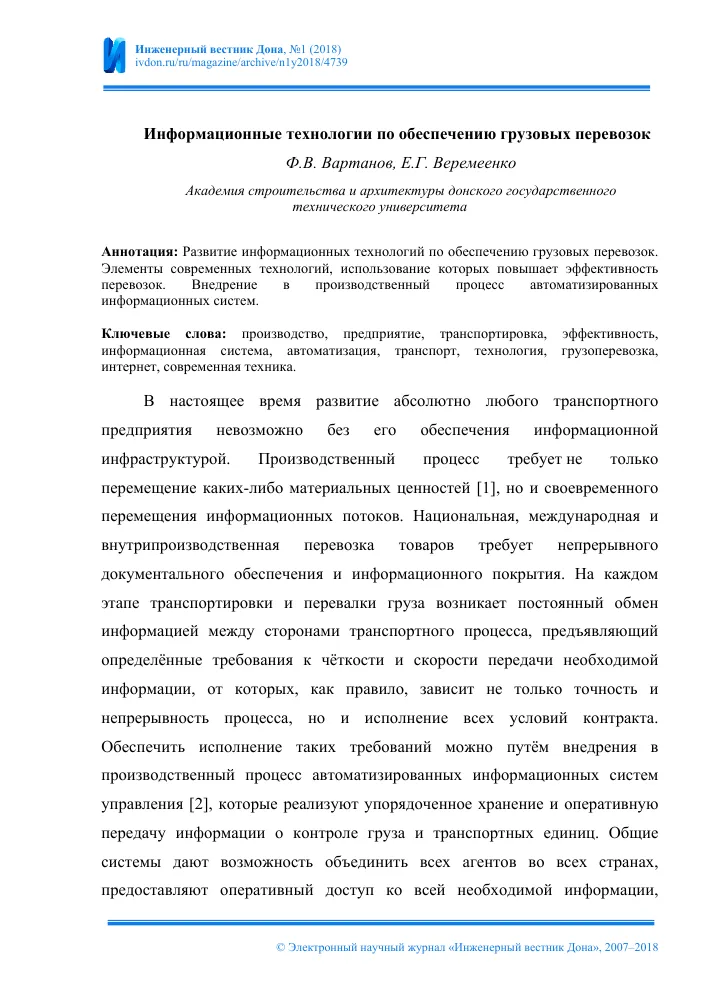 Инженерный вестник Дона, №1 (2018)
ivdon.ru/ru/magazine/archive/n1y2018/4739

Информационные технологии по обеспечению грузовых перевозок

Ф.В. Вартанов, Е.Г. Веремеенко

Академия строительства и архитектуры донского государственного технического университета

Аннотация: Развитие информационных технологий по обеспечению грузовых перевозок. Элементы современных технологий, использование которых повышает эффективность перевозок. Внедрение в производственный процесс автоматизированных информационных систем.

Ключевые слова: производство, предприятие, транспортировка, эффективность, информационная система, автоматизация, транспорт, технология, грузоперевозка, интернет, современная техника.

В настоящее время развитие абсолютно любого транспортного предприятия невозможно без его обеспечения информационной инфраструктурой. Производственный процесс требует не только перемещение каких-либо материальных ценностей [1], но и своевременного перемещения информационных потоков. Национальная, международная и внутрипроизводственная перевозка товаров требует непрерывного документального обеспечения и информационного покрытия. На каждом этапе транспортировки и перевалки груза возникает постоянный обмен информацией между сторонами транспортного процесса, предъявляющий определённые требования к чёткости и скорости передачи необходимой информации, от которых, как правило, зависит не только точность и непрерывность процесса, но и исполнение всех условий контракта. Обеспечить исполнение таких требований можно путём внедрения в производственный процесс автоматизированных информационных систем управления [2], которые реализуют упорядоченное хранение и оперативную передачу информации о контроле груза и транспортных единиц. Общие системы дают возможность объединить всех агентов во всех странах, предоставляют оперативный доступ ко всей необходимой информации,

© Электронный научный журнал «Инженерный вестник Дона», 2007–2018